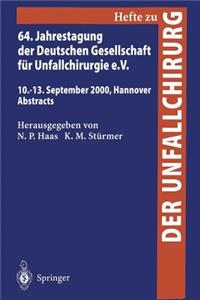 Hefte zu

DER UNFALLCHIRURG

64. Jahrestagung der Deutschen Gesellschaft für Unfallchirurgie e.V.

10.-13. September 2000, Hannover
Abstracts

Herausgegeben von
N. P. Haas K. M. Stürmer

Springer